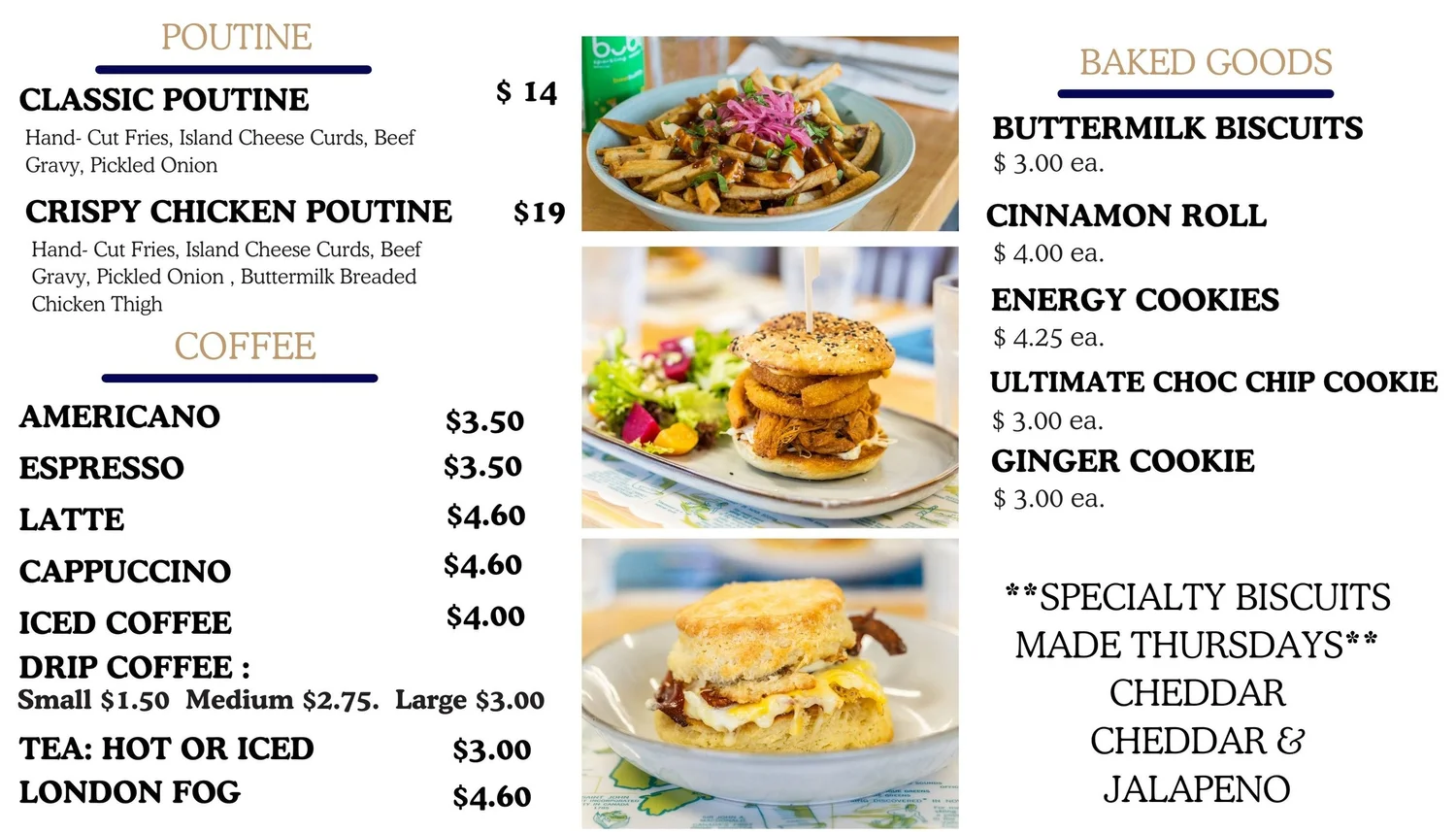 POUTINE

CLASSIC POUTINE $ 14

Hand- Cut Fries, Island Cheese Curds, Beef Gravy, Pickled Onion

CRISPY CHICKEN POUTINE $19

Hand- Cut Fries, Island Cheese Curds, Beef Gravy, Pickled Onion , Buttermilk Breaded Chicken Thigh

COFFEE

AMERICANO $3.50

ESPRESSO $3.50

LATTE $4.60

CAPPUCCINO $4.60

ICED COFFEE $4.00

DRIP COFFEE :
Small $1.50 Medium $2.75. Large $3.00

TEA: HOT OR ICED $3.00

LONDON FOG $4.60

BAKED GOODS

BUTTERMILK BISCUITS
$ 3.00 ea.

CINNAMON ROLL
$ 4.00 ea.

ENERGY COOKIES
$ 4.25 ea.

ULTIMATE CHOC CHIP COOKIE
$ 3.00 ea.

GINGER COOKIE
$ 3.00 ea.

**SPECIALTY BISCUITS MADE THURSDAYS**
CHEDDAR
CHEDDAR &
JALAPENO